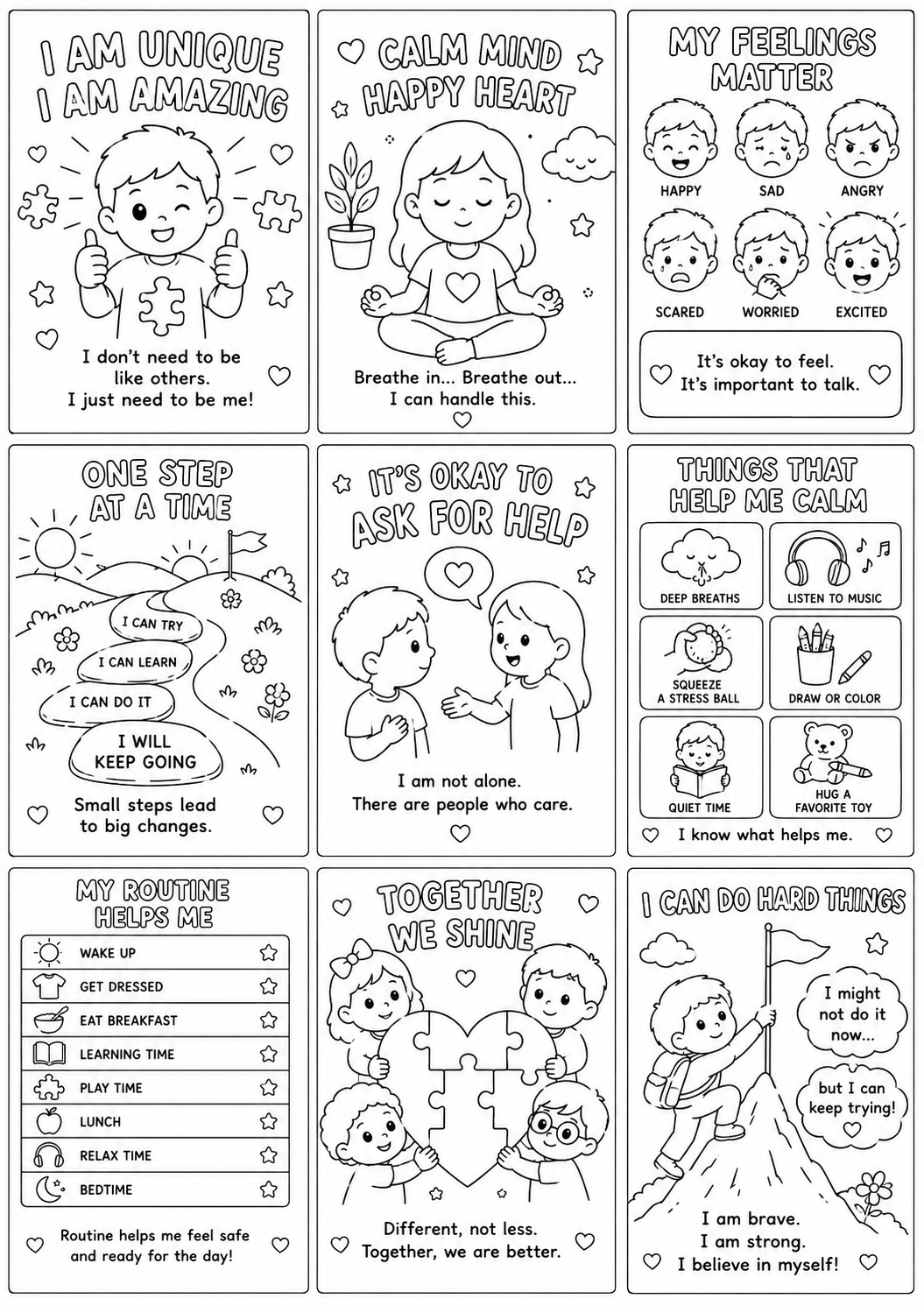 I AM UNIQUE
I AM AMAZING

I don't need to be like others. I just need to be me!

CALM MIND
HAPPY HEART

Breathe in... Breathe out... I can handle this.

MY FEELINGS MATTER

HAPPY
SAD
ANGRY
SCARED
WORRIED
EXCITED

It's okay to feel. It's important to talk.

ONE STEP AT A TIME

I CAN TRY
I CAN LEARN
I CAN DO IT
I WILL KEEP GOING

Small steps lead to big changes.

IT'S OKAY TO ASK FOR HELP

I am not alone. There are people who care.

THINGS THAT HELP ME CALM

DEEP BREATHS
LISTEN TO MUSIC
SQUEEZE A STRESS BALL
DRAW OR COLOR
QUIET TIME
HUG A FAVORITE TOY

I know what helps me.

MY ROUTINE HELPS ME

WAKE UP
GET DRESSED
EAT BREAKFAST
LEARNING TIME
PLAY TIME
LUNCH
RELAX TIME
BEDTIME

Routine helps me feel safe and ready for the day!

TOGETHER WE SHINE

Different, not less. Together, we are better.

I CAN DO HARD THINGS

I might not do it now...

but I can keep trying!

I am brave. I am strong. I believe in myself!